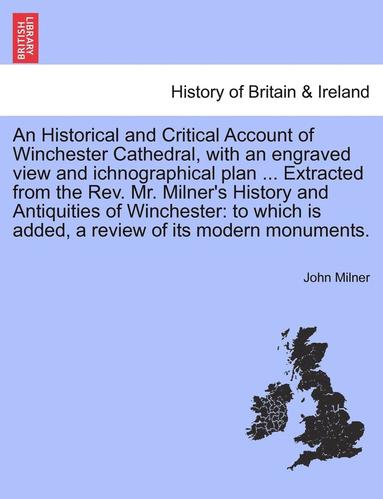 BRITISH LIBRARY

History of Britain & Ireland

An Historical and Critical Account of Winchester Cathedral, with an engraved view and ichnographical plan ... Extracted from the Rev. Mr. Milner's History and Antiquities of Winchester: to which is added, a review of its modern monuments.

John Milner